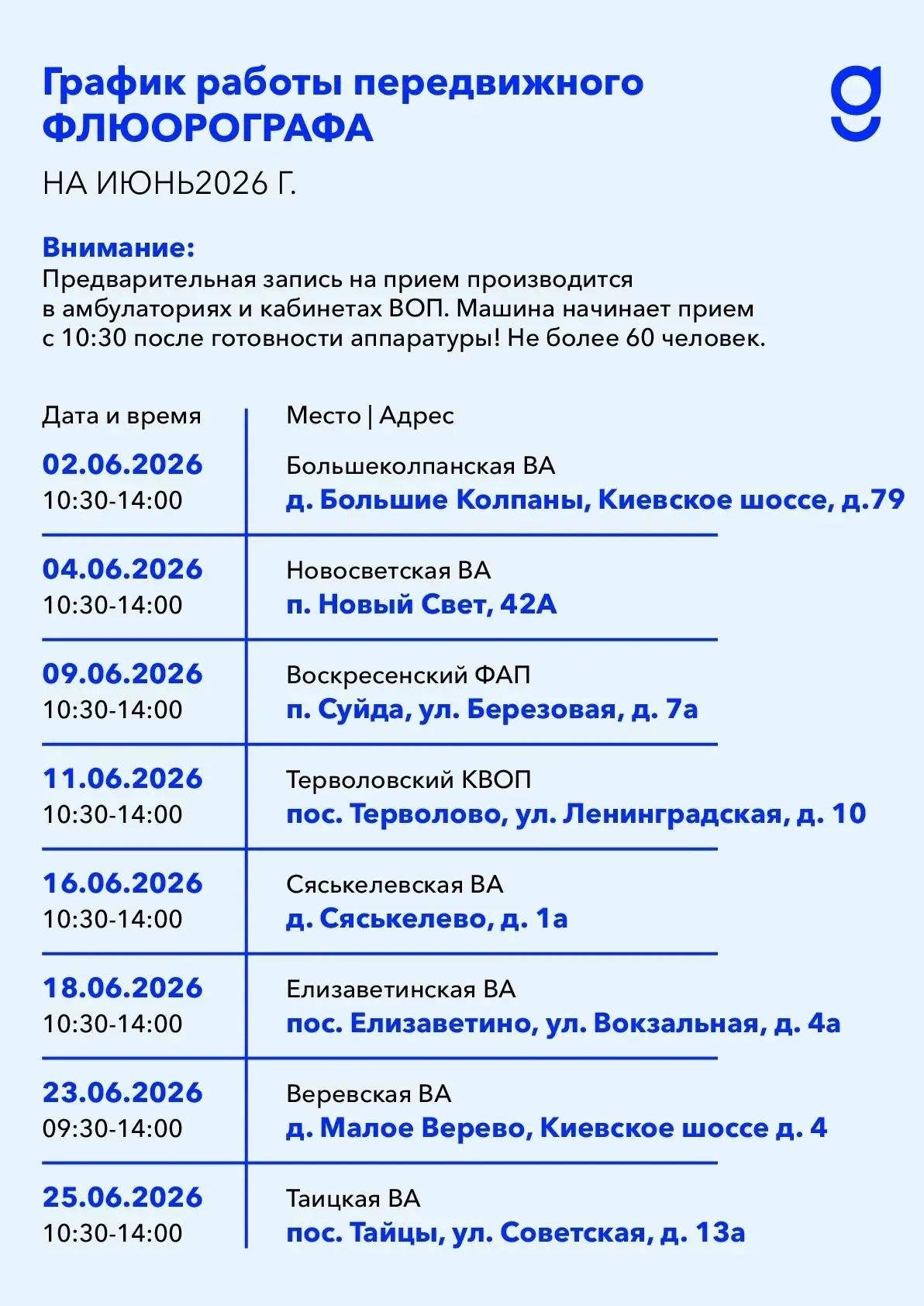 График работы передвижного ФЛЮОРОГРАФА

НА ИЮНЬ2026 Г.

Внимание:
Предварительная запись на прием производится в амбулаториях и кабинетах ВОП. Машина начинает прием с 10:30 после готовности аппаратуры! Не более 60 человек.

| Дата и время | Место \| Адрес |
|---|---|
| 02.06.2026 10:30-14:00 | Большеколпанская ВА д. Большие Колпаны, Киевское шоссе, д.79 |
| 04.06.2026 10:30-14:00 | Новосветская ВА п. Новый Свет, 42А |
| 09.06.2026 10:30-14:00 | Воскресенский ФАП п. Суйда, ул. Березовая, д. 7а |
| 11.06.2026 10:30-14:00 | Терволовский КВОП пос. Терволово, ул. Ленинградская, д. 10 |
| 16.06.2026 10:30-14:00 | Сяськелевская ВА д. Сяськелево, д. 1а |
| 18.06.2026 10:30-14:00 | Елизаветинская ВА пос. Елизаветино, ул. Вокзальная, д. 4а |
| 23.06.2026 09:30-14:00 | Веревская ВА д. Малое Верево, Киевское шоссе д. 4 |
| 25.06.2026 10:30-14:00 | Таицкая ВА пос. Тайцы, ул. Советская, д. 13а |